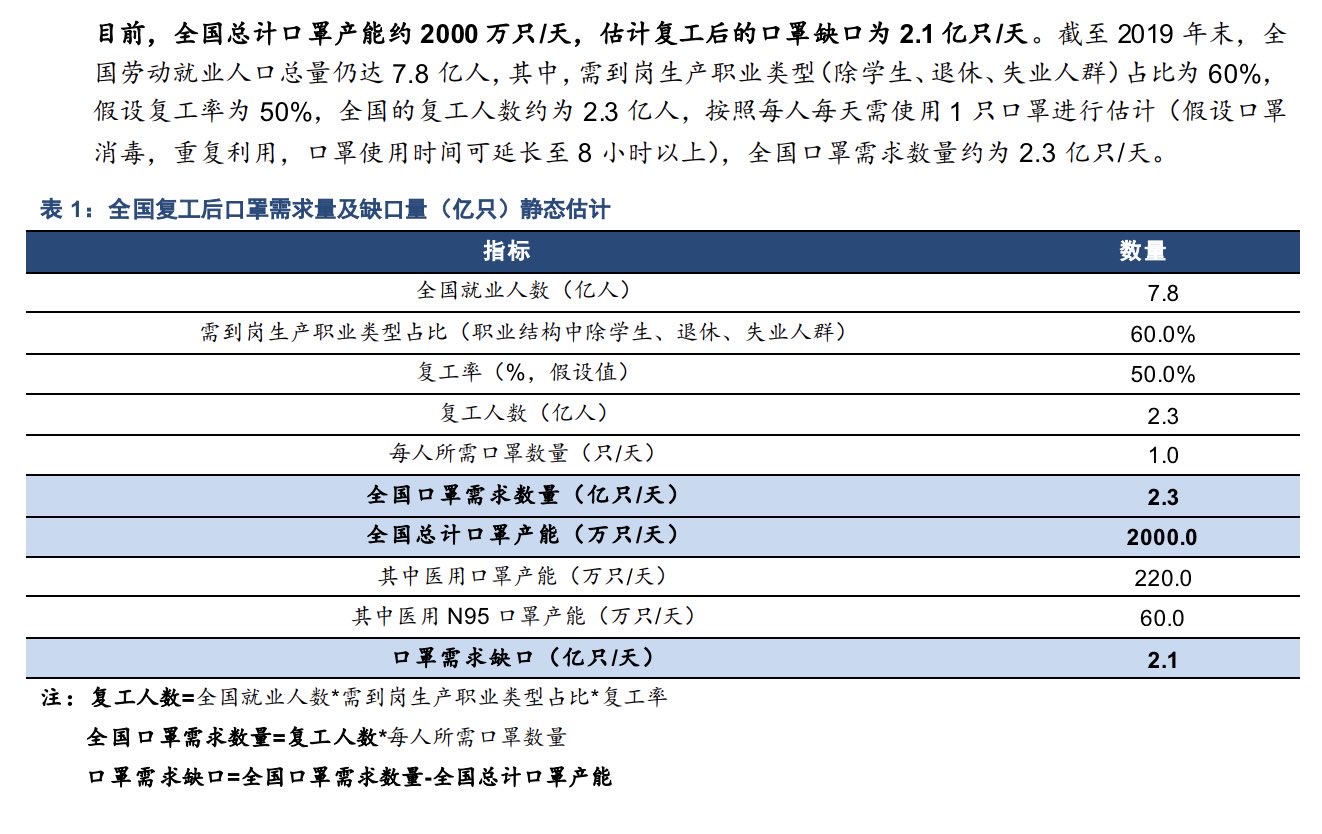 目前，全国总计口罩产能约 2000 万只/天，估计复工后的口罩缺口为 2.1 亿只/天。截至 2019 年末，全国劳动就业人口总量仍达 7.8 亿人，其中，需到岗生产职业类型（除学生、退休、失业人群）占比为 60%，假设复工率为 50%，全国的复工人数约为 2.3 亿人，按照每人每天需使用 1 只口罩进行估计（假设口罩消毒，重复利用，口罩使用时间可延长至 8 小时以上），全国口罩需求数量约为 2.3 亿只/天。

表 1：全国复工后口罩需求量及缺口量（亿只）静态估计

| 指标 | 数量 |
|---|---|
| 全国就业人数（亿人） | 7.8 |
| 需到岗生产职业类型占比（职业结构中除学生、退休、失业人群） | 60.0% |
| 复工率（%，假设值） | 50.0% |
| 复工人数（亿人） | 2.3 |
| 每人所需口罩数量（只/天） | 1.0 |
| 全国口罩需求数量（亿只/天） | 2.3 |
| 全国总计口罩产能（万只/天） | 2000.0 |
| 其中医用口罩产能（万只/天） | 220.0 |
| 其中医用 N95 口罩产能（万只/天） | 60.0 |
| 口罩需求缺口（亿只/天） | 2.1 |

注：复工人数=全国就业人数*需到岗生产职业类型占比*复工率

全国口罩需求数量=复工人数*每人所需口罩数量

口罩需求缺口=全国口罩需求数量-全国总计口罩产能